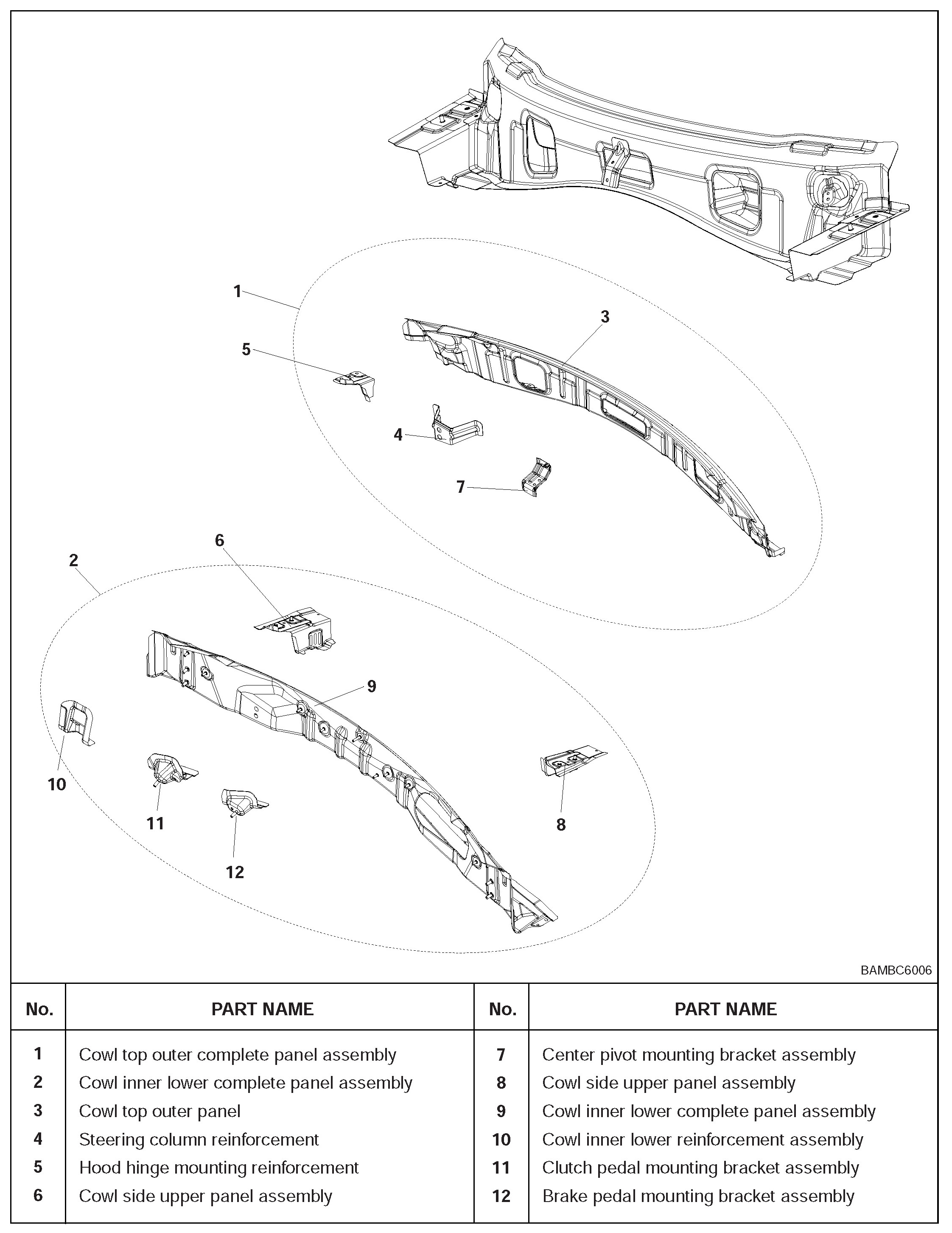 1
3
5
4
7
6
2
9
10
11
12
8

BAMBC6006

| No. | PART NAME | No. | PART NAME |
|---|---|---|---|
| 1 | Cowl top outer complete panel assembly | 7 | Center pivot mounting bracket assembly |
| 2 | Cowl inner lower complete panel assembly | 8 | Cowl side upper panel assembly |
| 3 | Cowl top outer panel | 9 | Cowl inner lower complete panel assembly |
| 4 | Steering column reinforcement | 10 | Cowl inner lower reinforcement assembly |
| 5 | Hood hinge mounting reinforcement | 11 | Clutch pedal mounting bracket assembly |
| 6 | Cowl side upper panel assembly | 12 | Brake pedal mounting bracket assembly |